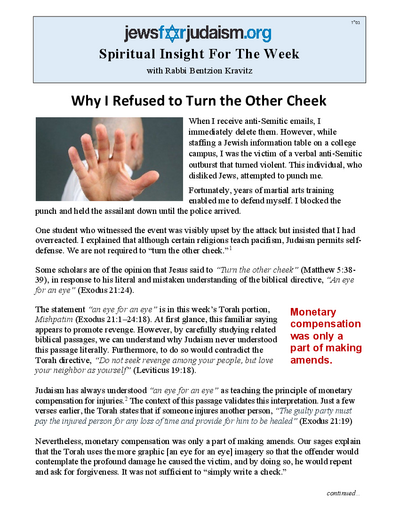 בס"ד

jewsforjudaism.org

Spiritual Insight For The Week

with Rabbi Bentzion Kravitz

Why I Refused to Turn the Other Cheek

When I receive anti-Semitic emails, I immediately delete them. However, while staffing a Jewish information table on a college campus, I was the victim of a verbal anti-Semitic outburst that turned violent. This individual, who disliked Jews, attempted to punch me.

Fortunately, years of martial arts training enabled me to defend myself. I blocked the punch and held the assailant down until the police arrived.

One student who witnessed the event was visibly upset by the attack but insisted that I had overreacted. I explained that although certain religions teach pacifism, Judaism permits self-defense. We are not required to "turn the other cheek."$^{1}$

Some scholars are of the opinion that Jesus said to "Turn the other cheek" (Matthew 5:38-39), in response to his literal and mistaken understanding of the biblical directive, "An eye for an eye" (Exodus 21:24).

The statement "an eye for an eye" is in this week's Torah portion, Mishpatim (Exodus 21:1–24:18). At first glance, this familiar saying appears to promote revenge. However, by carefully studying related biblical passages, we can understand why Judaism never understood this passage literally. Furthermore, to do so would contradict the Torah directive, "Do not seek revenge among your people, but love your neighbor as yourself" (Leviticus 19:18).

Monetary compensation was only a part of making amends.

Judaism has always understood "an eye for an eye" as teaching the principle of monetary compensation for injuries.$^{2}$ The context of this passage validates this interpretation. Just a few verses earlier, the Torah states that if someone injures another person, "The guilty party must pay the injured person for any loss of time and provide for him to be healed" (Exodus 21:19)

Nevertheless, monetary compensation was only a part of making amends. Our sages explain that the Torah uses the more graphic [an eye for an eye] imagery so that the offender would contemplate the profound damage he caused the victim, and by doing so, he would repent and ask for forgiveness. It was not sufficient to "simply write a check."

continued...